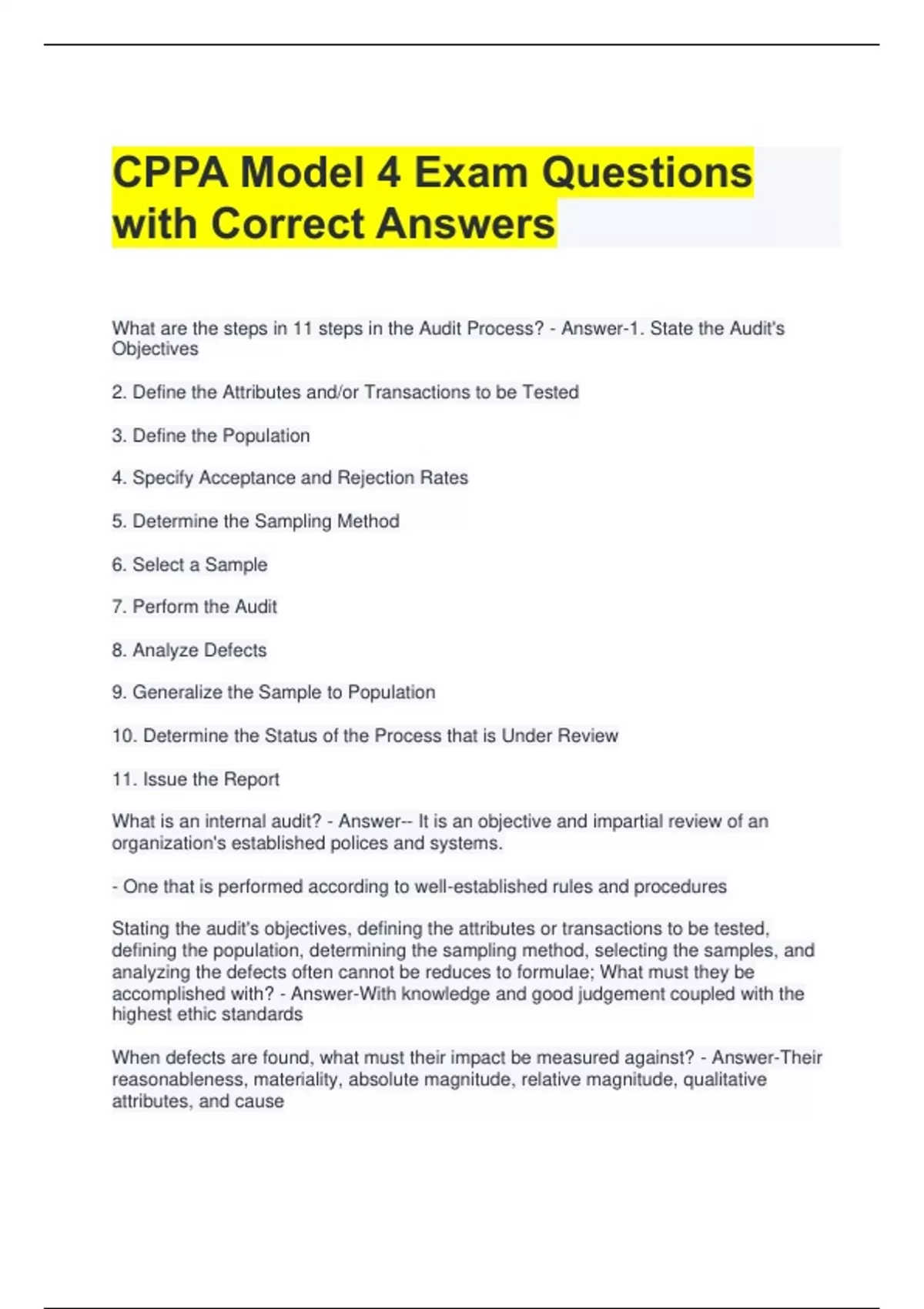 CPPA Model 4 Exam Questions with Correct Answers

What are the steps in 11 steps in the Audit Process? - Answer-1. State the Audit's Objectives

2. Define the Attributes and/or Transactions to be Tested

3. Define the Population

4. Specify Acceptance and Rejection Rates

5. Determine the Sampling Method

6. Select a Sample

7. Perform the Audit

8. Analyze Defects

9. Generalize the Sample to Population

10. Determine the Status of the Process that is Under Review

11. Issue the Report

What is an internal audit? - Answer-- It is an objective and impartial review of an organization's established polices and systems.

- One that is performed according to well-established rules and procedures

Stating the audit's objectives, defining the attributes or transactions to be tested, defining the population, determining the sampling method, selecting the samples, and analyzing the defects often cannot be reduces to formulae; What must they be accomplished with? - Answer-With knowledge and good judgement coupled with the highest ethic standards

When defects are found, what must their impact be measured against? - Answer-Their reasonableness, materiality, absolute magnitude, relative magnitude, qualitative attributes, and cause